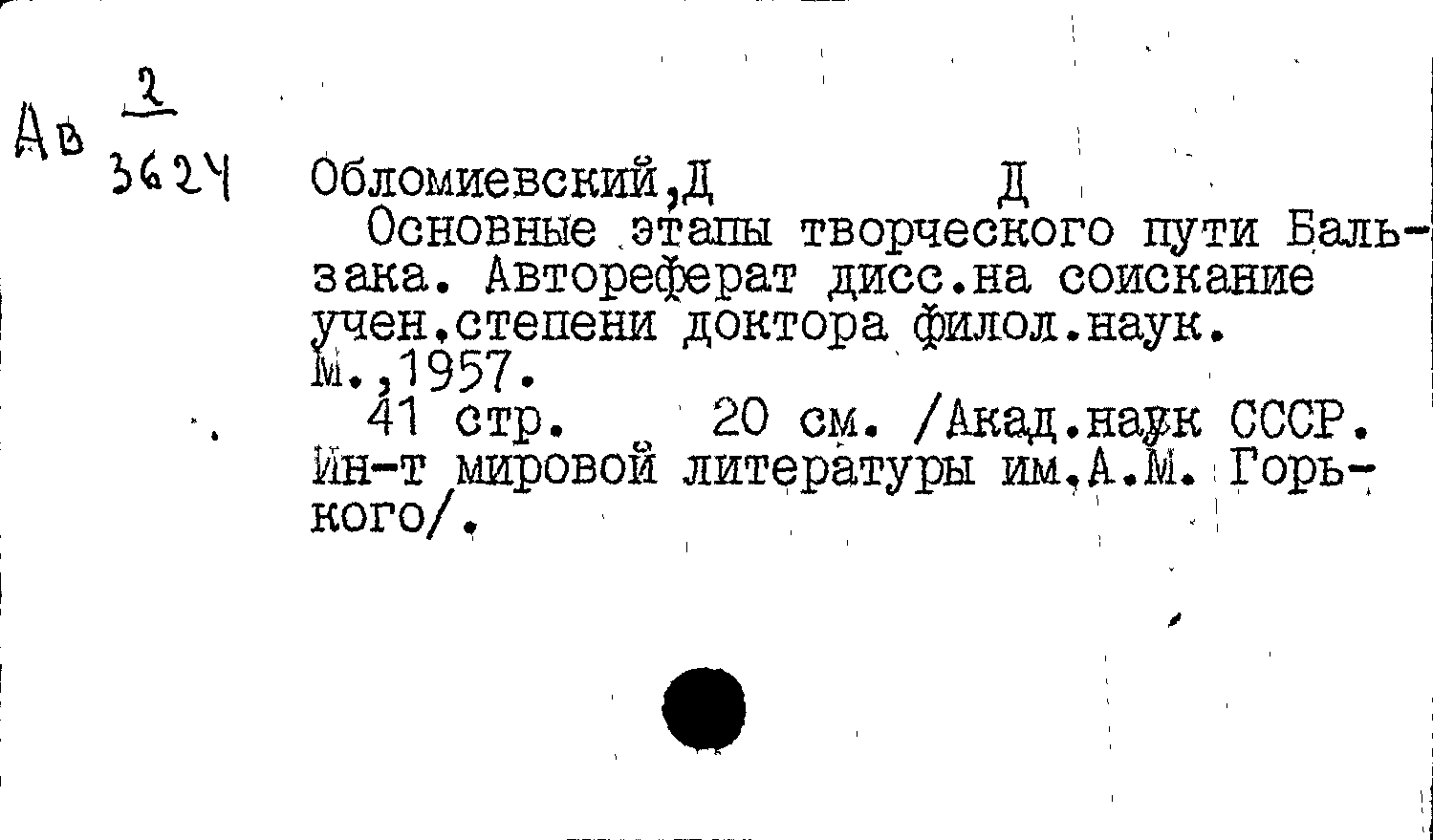 Ав $\frac{2}{3624}$

Обломиевский,Д Д
Основные этапы творческого пути Бальзака. Автореферат дисс.на соискание учен.степени доктора филол.наук. М.,1957.
41 стр. 20 см. /Акад.наук СССР. Ин-т мировой литературы им.А.М. Горького/.